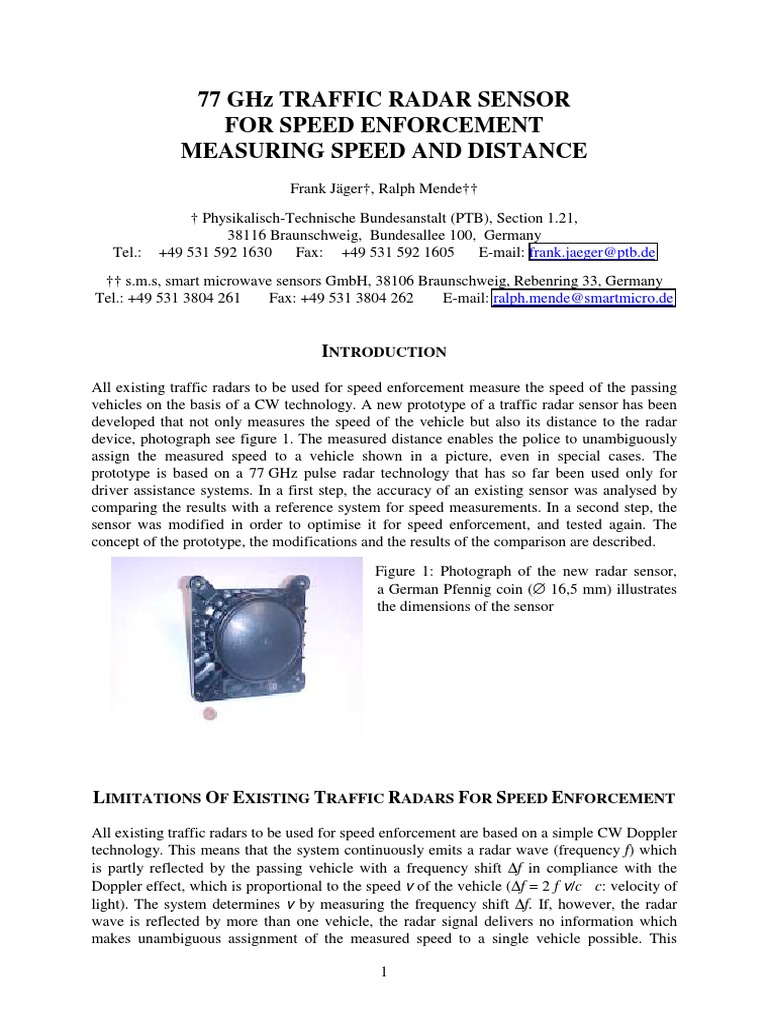 77 GHz TRAFFIC RADAR SENSOR
FOR SPEED ENFORCEMENT
MEASURING SPEED AND DISTANCE

Frank Jäger†, Ralph Mende††

† Physikalisch-Technische Bundesanstalt (PTB), Section 1.21,
38116 Braunschweig, Bundesallee 100, Germany
Tel.: +49 531 592 1630 Fax: +49 531 592 1605 E-mail: frank.jaeger@ptb.de

†† s.m.s, smart microwave sensors GmbH, 38106 Braunschweig, Rebenring 33, Germany
Tel.: +49 531 3804 261 Fax: +49 531 3804 262 E-mail: ralph.mende@smartmicro.de

INTRODUCTION

All existing traffic radars to be used for speed enforcement measure the speed of the passing vehicles on the basis of a CW technology. A new prototype of a traffic radar sensor has been developed that not only measures the speed of the vehicle but also its distance to the radar device, photograph see figure 1. The measured distance enables the police to unambiguously assign the measured speed to a vehicle shown in a picture, even in special cases. The prototype is based on a 77 GHz pulse radar technology that has so far been used only for driver assistance systems. In a first step, the accuracy of an existing sensor was analysed by comparing the results with a reference system for speed measurements. In a second step, the sensor was modified in order to optimise it for speed enforcement, and tested again. The concept of the prototype, the modifications and the results of the comparison are described.

Figure 1: Photograph of the new radar sensor, a German Pfennig coin (∅ 16,5 mm) illustrates the dimensions of the sensor

LIMITATIONS OF EXISTING TRAFFIC RADARS FOR SPEED ENFORCEMENT

All existing traffic radars to be used for speed enforcement are based on a simple CW Doppler technology. This means that the system continuously emits a radar wave (frequency $f$) which is partly reflected by the passing vehicle with a frequency shift $\Delta f$ in compliance with the Doppler effect, which is proportional to the speed $v$ of the vehicle ($\Delta f = 2 f v/c$ $c$: velocity of light). The system determines $v$ by measuring the frequency shift $\Delta f$. If, however, the radar wave is reflected by more than one vehicle, the radar signal delivers no information which makes unambiguous assignment of the measured speed to a single vehicle possible. This

1